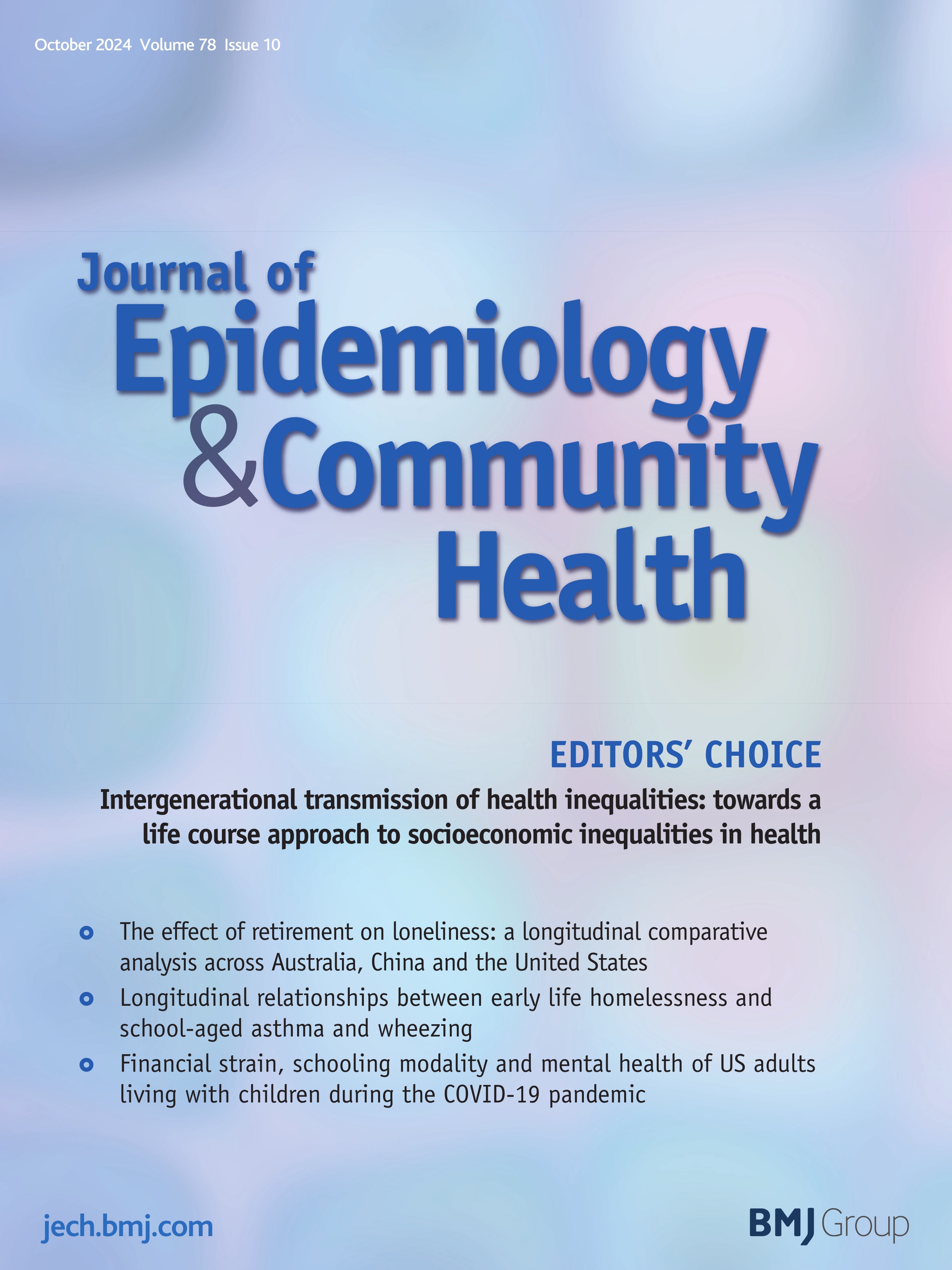 October 2024 Volume 78 Issue 10

Journal of Epidemiology & Community Health

EDITORS' CHOICE

Intergenerational transmission of health inequalities: towards a life course approach to socioeconomic inequalities in health

The effect of retirement on loneliness: a longitudinal comparative analysis across Australia, China and the United States

Longitudinal relationships between early life homelessness and school-aged asthma and wheezing

Financial strain, schooling modality and mental health of US adults living with children during the COVID-19 pandemic

jech.bmj.com

BMJ Group